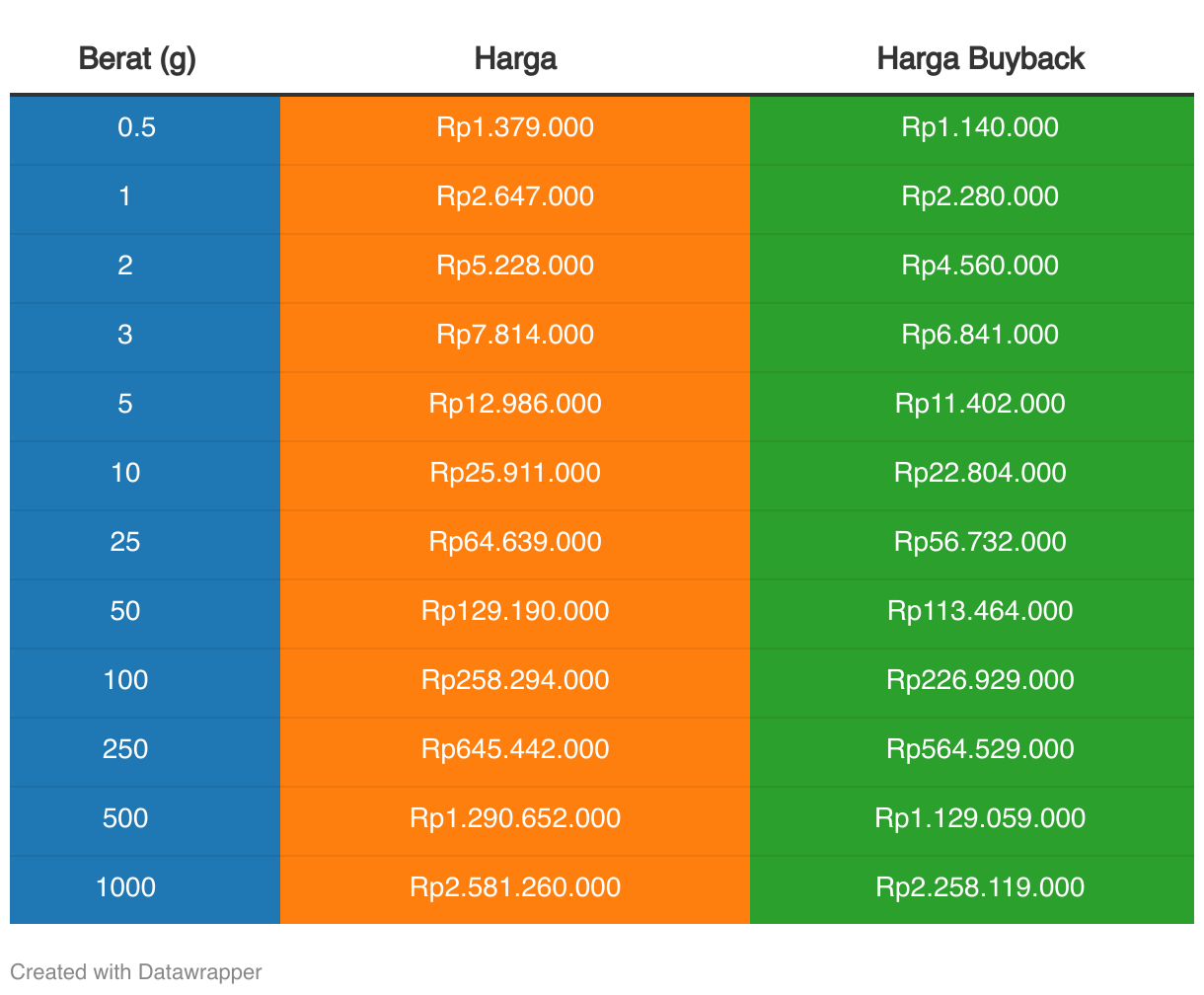 | Berat (g) | Harga | Harga Buyback |
|---|---|---|
| 0.5 | Rp1.379.000 | Rp1.140.000 |
| 1 | Rp2.647.000 | Rp2.280.000 |
| 2 | Rp5.228.000 | Rp4.560.000 |
| 3 | Rp7.814.000 | Rp6.841.000 |
| 5 | Rp12.986.000 | Rp11.402.000 |
| 10 | Rp25.911.000 | Rp22.804.000 |
| 25 | Rp64.639.000 | Rp56.732.000 |
| 50 | Rp129.190.000 | Rp113.464.000 |
| 100 | Rp258.294.000 | Rp226.929.000 |
| 250 | Rp645.442.000 | Rp564.529.000 |
| 500 | Rp1.290.652.000 | Rp1.129.059.000 |
| 1000 | Rp2.581.260.000 | Rp2.258.119.000 |

Created with Datawrapper